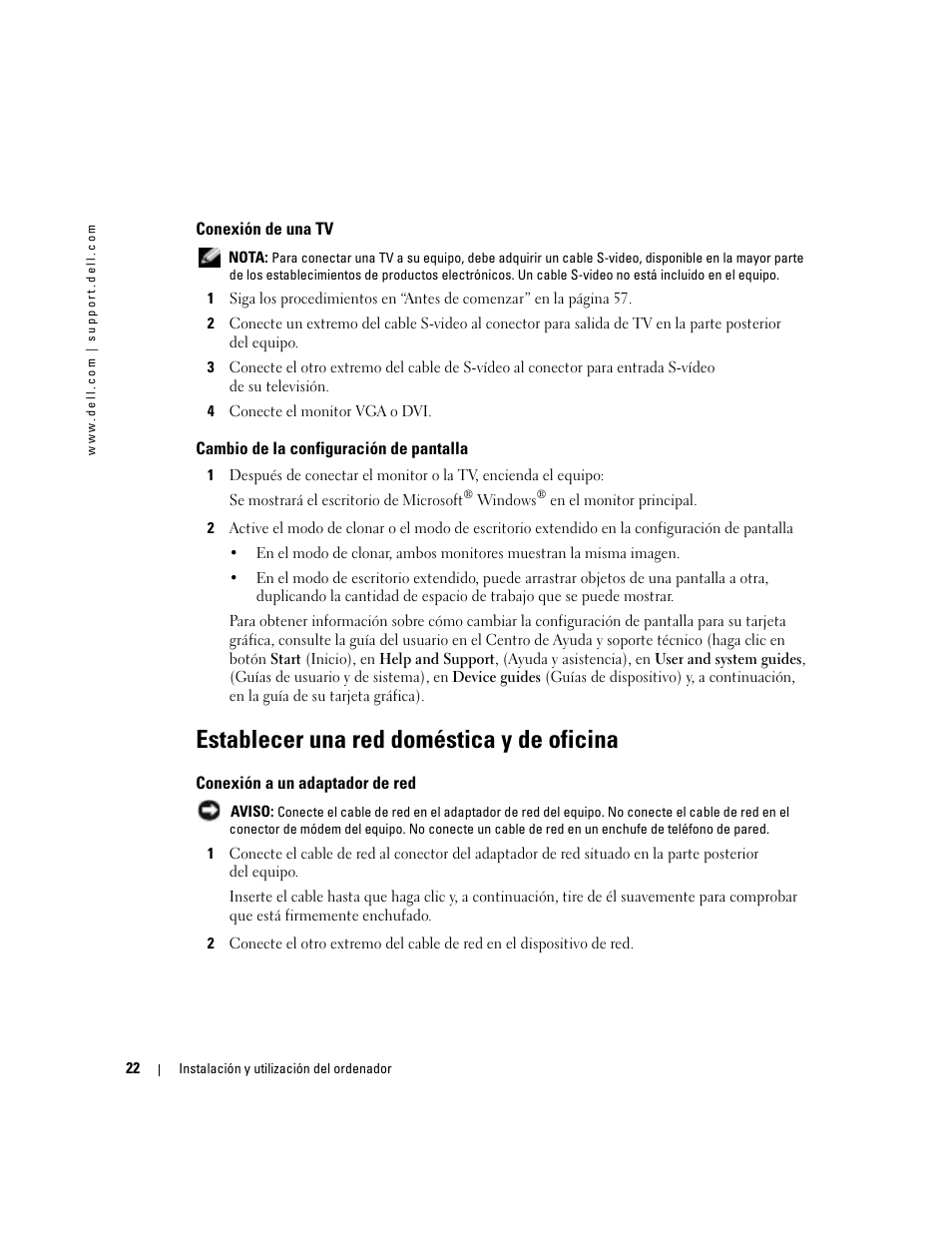 www.dell.com | support.dell.com

Conexión de una TV

NOTA: Para conectar una TV a su equipo, debe adquirir un cable S-video, disponible en la mayor parte de los establecimientos de productos electrónicos. Un cable S-video no está incluido en el equipo.

1 Siga los procedimientos en “Antes de comenzar” en la página 57.

2 Conecte un extremo del cable S-video al conector para salida de TV en la parte posterior del equipo.

3 Conecte el otro extremo del cable de S-vídeo al conector para entrada S-vídeo de su televisión.

4 Conecte el monitor VGA o DVI.

Cambio de la configuración de pantalla

1 Después de conectar el monitor o la TV, encienda el equipo:

Se mostrará el escritorio de Microsoft® Windows® en el monitor principal.

2 Active el modo de clonar o el modo de escritorio extendido en la configuración de pantalla

• En el modo de clonar, ambos monitores muestran la misma imagen.

• En el modo de escritorio extendido, puede arrastrar objetos de una pantalla a otra, duplicando la cantidad de espacio de trabajo que se puede mostrar.

Para obtener información sobre cómo cambiar la configuración de pantalla para su tarjeta gráfica, consulte la guía del usuario en el Centro de Ayuda y soporte técnico (haga clic en botón Start (Inicio), en Help and Support, (Ayuda y asistencia), en User and system guides, (Guías de usuario y de sistema), en Device guides (Guías de dispositivo) y, a continuación, en la guía de su tarjeta gráfica).

Establecer una red doméstica y de oficina

Conexión a un adaptador de red

AVISO: Conecte el cable de red en el adaptador de red del equipo. No conecte el cable de red en el conector de módem del equipo. No conecte un cable de red en un enchufe de teléfono de pared.

1 Conecte el cable de red al conector del adaptador de red situado en la parte posterior del equipo.

Inserte el cable hasta que haga clic y, a continuación, tire de él suavemente para comprobar que está firmemente enchufado.

2 Conecte el otro extremo del cable de red en el dispositivo de red.

22 | Instalación y utilización del ordenador